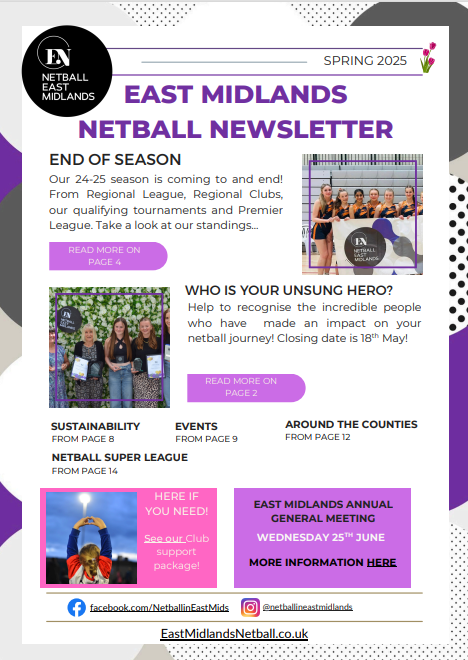 EN
NETBALL EAST MIDLANDS

SPRING 2025

EAST MIDLANDS NETBALL NEWSLETTER

END OF SEASON

Our 24-25 season is coming to and end! From Regional League, Regional Clubs, our qualifying tournaments and Premier League. Take a look at our standings...

READ MORE ON PAGE 4

EN
NETBALL EAST MIDLANDS

WHO IS YOUR UNSUNG HERO?

Help to recognise the incredible people who have made an impact on your netball journey! Closing date is 18$^{th}$ May!

READ MORE ON PAGE 2

SUSTAINABILITY
FROM PAGE 8

EVENTS
FROM PAGE 9

AROUND THE COUNTIES
FROM PAGE 12

NETBALL SUPER LEAGUE
FROM PAGE 14

HERE IF YOU NEED!

See our Club support package!

EAST MIDLANDS ANNUAL GENERAL MEETING

WEDNESDAY 25$^{TH}$ JUNE

MORE INFORMATION HERE

facebook.com/NetballinEastMids

@netballineastmidlands

EastMidlandsNetball.co.uk